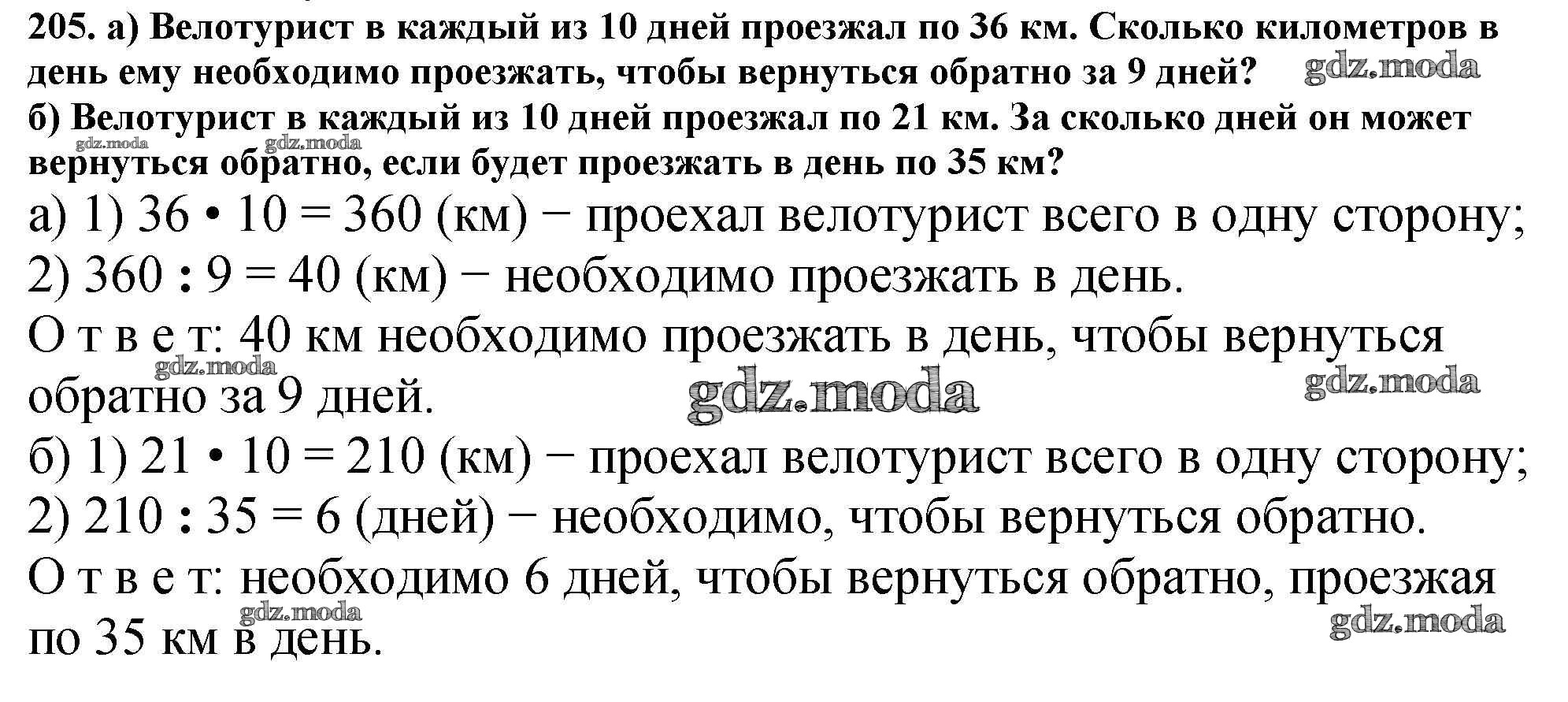 205. а) Велотурист в каждый из 10 дней проезжал по 36 км. Сколько километров в день ему необходимо проезжать, чтобы вернуться обратно за 9 дней? gdz.moda
б) Велотурист в каждый из 10 дней проезжал по 21 км. За сколько дней он может вернуться обратно, если будет проезжать в день по 35 км?
gdz.moda gdz.moda
а) 1) $36 \cdot 10 = 360$ (км) − проехал велотурист всего в одну сторону;
2) $360 : 9 = 40$ (км) − необходимо проезжать в день.
О т в е т: 40 км необходимо проезжать в день, чтобы вернуться обратно за 9 дней.
gdz.moda gdz.moda gdz.moda
б) 1) $21 \cdot 10 = 210$ (км) − проехал велотурист всего в одну сторону;
2) $210 : 35 = 6$ (дней) − необходимо, чтобы вернуться обратно.
О т в е т: необходимо 6 дней, чтобы вернуться обратно, проезжая по 35 км в день.
gdz.moda gdz.moda